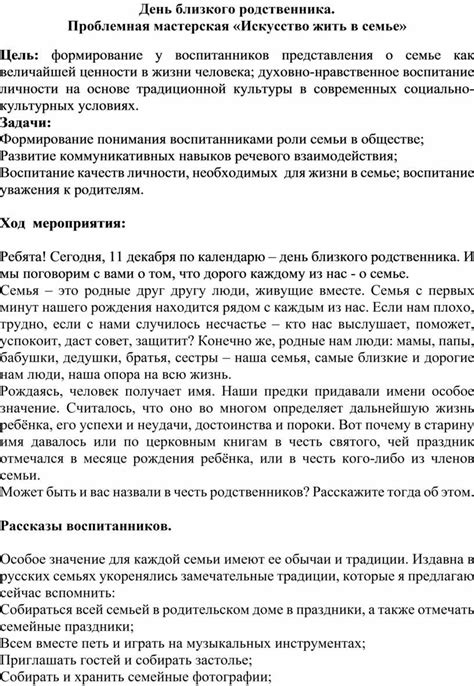 День близкого родственника.
Проблемная мастерская «Искусство жить в семье»

Цель: формирование у воспитанников представления о семье как величайшей ценности в жизни человека; духовно-нравственное воспитание личности на основе традиционной культуры в современных социально-культурных условиях.
Задачи:
Формирование понимания воспитанниками роли семьи в обществе;
Развитие коммуникативных навыков речевого взаимодействия;
Воспитание качеств личности, необходимых для жизни в семье; воспитание уважения к родителям.

Ход мероприятия:

Ребята! Сегодня, 11 декабря по календарю – день близкого родственника. И мы поговорим с вами о том, что дорого каждому из нас - о семье.
Семья – это родные друг другу люди, живущие вместе. Семья с первых минут нашего рождения находится рядом с каждым из нас. Если нам плохо, трудно, если с нами случилось несчастье – кто нас выслушает, поможет, успокоит, даст совет, защитит? Конечно же, родные нам люди: мамы, папы, бабушки, дедушки, братья, сестры – наша семья, самые близкие и дорогие нам люди, наша опора на всю жизнь.
Рождаясь, человек получает имя. Наши предки придавали имени особое значение. Считалось, что оно во многом определяет дальнейшую жизнь ребёнка, его успехи и неудачи, достоинства и пороки. Вот почему в старину имя давалось или по церковным книгам в честь святого, чей праздник отмечался в месяце рождения ребёнка, или в честь кого-либо из членов семьи.
Может быть и вас назвали в честь родственников? Расскажите тогда об этом.

Рассказы воспитанников.

Особое значение для каждой семьи имеют ее обычаи и традиции. Издавна в русских семьях укоренялись замечательные традиции, которые я предлагаю сейчас вспомнить:
Собираться всей семьей в родительском доме в праздники, а также отмечать семейные праздники;
Всем вместе петь и играть на музыкальных инструментах;
Приглашать гостей и собирать застолье;
Собирать и хранить семейные фотографии;